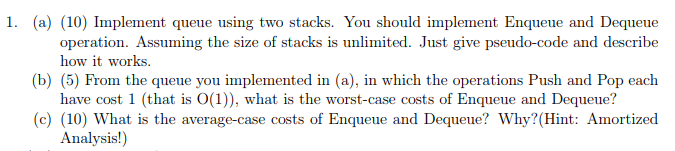 1. (a) (10) Implement queue using two stacks. You should implement Enqueue and Dequeue operation. Assuming the size of stacks is unlimited. Just give pseudo-code and describe how it works.

(b) (5) From the queue you implemented in (a), in which the operations Push and Pop each have cost 1 (that is O(1)), what is the worst-case costs of Enqueue and Dequeue?

(c) (10) What is the average-case costs of Enqueue and Dequeue? Why?(Hint: Amortized Analysis!)